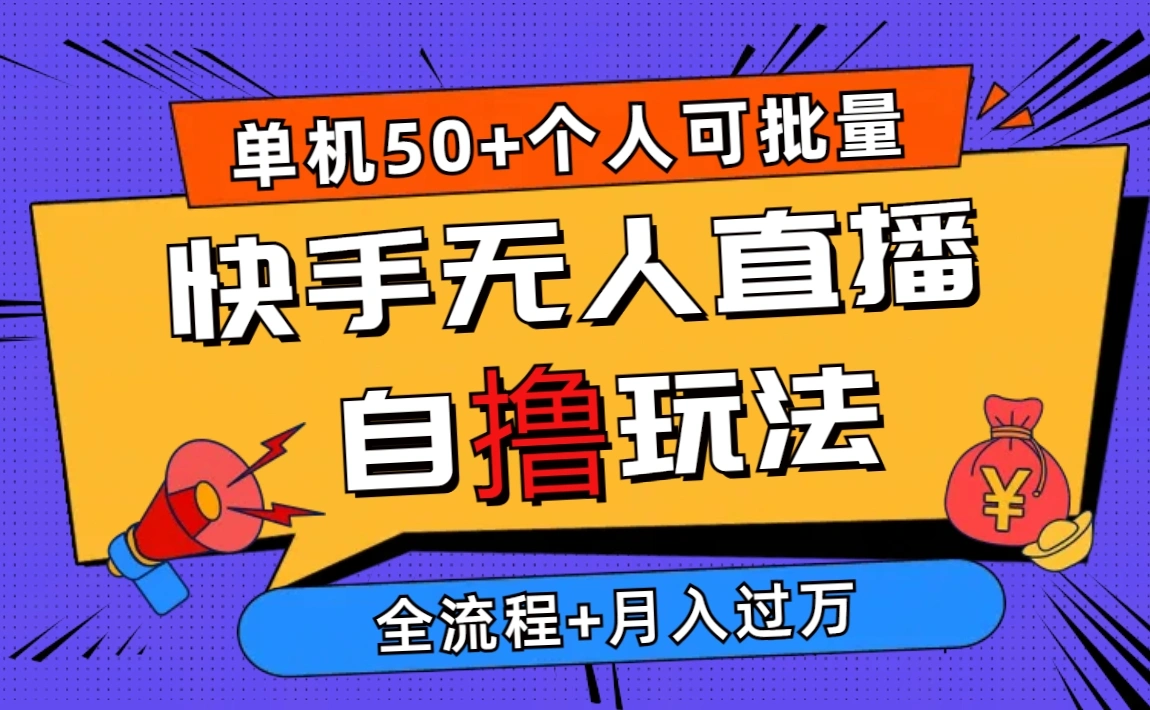 单机50+个人可批量

快手无人直播

自撸玩法

¥

全流程+月入过万